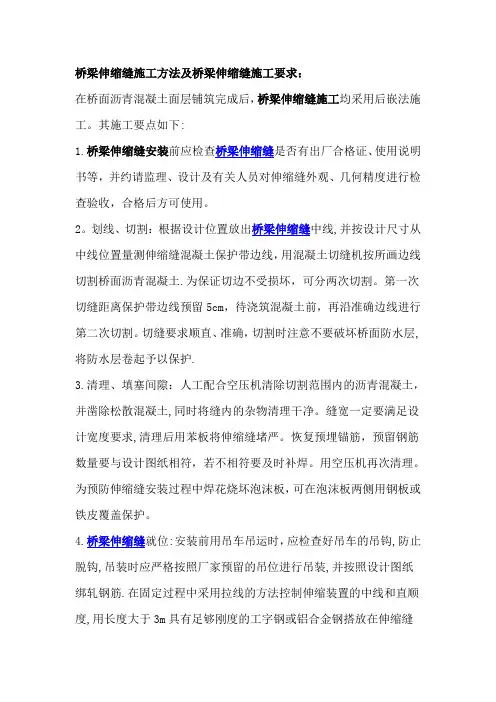 桥梁伸缩缝施工方法及桥梁伸缩缝施工要求：

在桥面沥青混凝土面层铺筑完成后，桥梁伸缩缝施工均采用后嵌法施工。其施工要点如下:

1.桥梁伸缩缝安装前应检查桥梁伸缩缝是否有出厂合格证、使用说明书等，并约请监理、设计及有关人员对伸缩缝外观、几何精度进行检查验收，合格后方可使用。

2。划线、切割：根据设计位置放出桥梁伸缩缝中线，并按设计尺寸从中线位置量测伸缩缝混凝土保护带边线，用混凝土切缝机按所画边线切割桥面沥青混凝土.为保证切边不受损坏，可分两次切割。第一次切缝距离保护带边线预留 5cm，待浇筑混凝土前，再沿准确边线进行第二次切割。切缝要求顺直、准确，切割时注意不要破坏桥面防水层，将防水层卷起予以保护.

3.清理、填塞间隙：人工配合空压机清除切割范围内的沥青混凝土，并凿除松散混凝土，同时将缝内的杂物清理干净。缝宽一定要满足设计宽度要求，清理后用苯板将伸缩缝堵严。恢复预埋锚筋，预留钢筋数量要与设计图纸相符，若不相符要及时补焊。用空压机再次清理。为预防伸缩缝安装过程中焊花烧坏泡沫板，可在泡沫板两侧用钢板或铁皮覆盖保护。

4.桥梁伸缩缝就位:安装前用吊车吊运时，应检查好吊车的吊钩，防止脱钩，吊装时应严格按照厂家预留的吊位进行吊装，并按照设计图纸绑轧钢筋.在固定过程中采用拉线的方法控制伸缩装置的中线和直顺度，用长度大于 3m 具有足够刚度的工字钢或铝合金钢搭放在伸缩缝